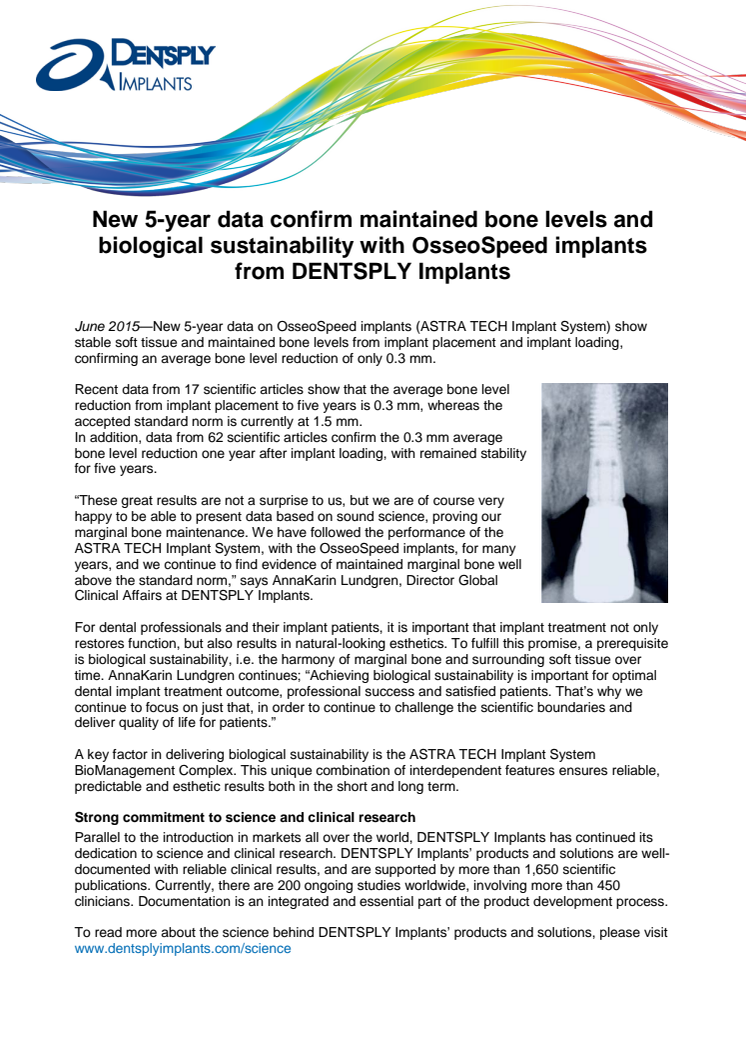 DENTSPLY
IMPLANTS

New 5-year data confirm maintained bone levels and biological sustainability with OsseoSpeed implants from DENTSPLY Implants

June 2015—New 5-year data on OsseoSpeed implants (ASTRA TECH Implant System) show stable soft tissue and maintained bone levels from implant placement and implant loading, confirming an average bone level reduction of only 0.3 mm.

Recent data from 17 scientific articles show that the average bone level reduction from implant placement to five years is 0.3 mm, whereas the accepted standard norm is currently at 1.5 mm.
In addition, data from 62 scientific articles confirm the 0.3 mm average bone level reduction one year after implant loading, with remained stability for five years.

"These great results are not a surprise to us, but we are of course very happy to be able to present data based on sound science, proving our marginal bone maintenance. We have followed the performance of the ASTRA TECH Implant System, with the OsseoSpeed implants, for many years, and we continue to find evidence of maintained marginal bone well above the standard norm," says AnnaKarin Lundgren, Director Global Clinical Affairs at DENTSPLY Implants.

For dental professionals and their implant patients, it is important that implant treatment not only restores function, but also results in natural-looking esthetics. To fulfill this promise, a prerequisite is biological sustainability, i.e. the harmony of marginal bone and surrounding soft tissue over time. AnnaKarin Lundgren continues; "Achieving biological sustainability is important for optimal dental implant treatment outcome, professional success and satisfied patients. That's why we continue to focus on just that, in order to continue to challenge the scientific boundaries and deliver quality of life for patients."

A key factor in delivering biological sustainability is the ASTRA TECH Implant System BioManagement Complex. This unique combination of interdependent features ensures reliable, predictable and esthetic results both in the short and long term.

Strong commitment to science and clinical research
Parallel to the introduction in markets all over the world, DENTSPLY Implants has continued its dedication to science and clinical research. DENTSPLY Implants' products and solutions are well-documented with reliable clinical results, and are supported by more than 1,650 scientific publications. Currently, there are 200 ongoing studies worldwide, involving more than 450 clinicians. Documentation is an integrated and essential part of the product development process.

To read more about the science behind DENTSPLY Implants' products and solutions, please visit www.dentsplyimplants.com/science